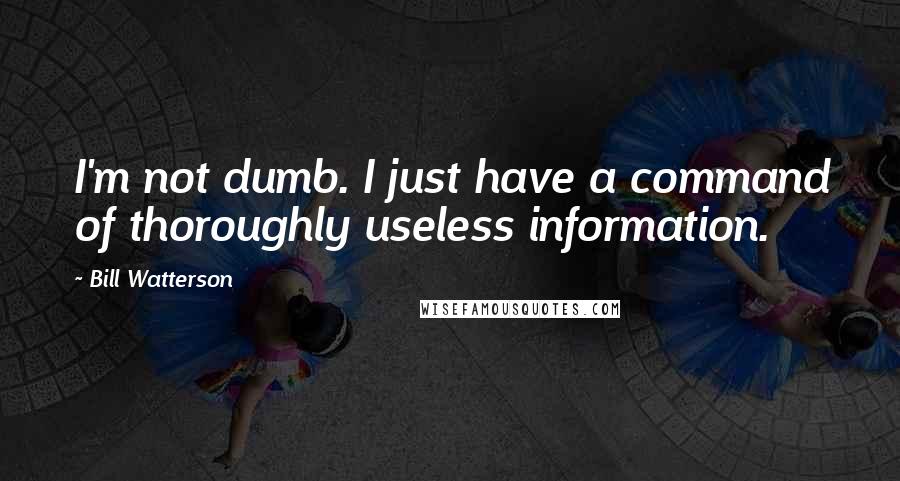 I'm not dumb. I just have a command of thoroughly useless information.

- Bill Watterson

WISEFAMOUSQUOTES.COM